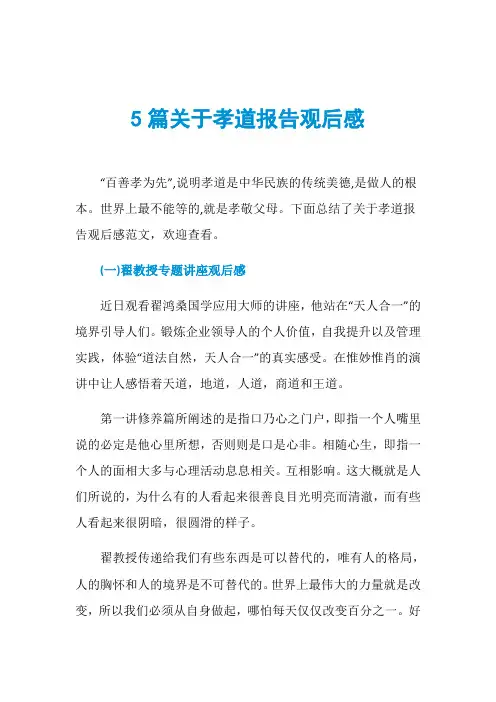 5 篇关于孝道报告观后感

“百善孝为先”,说明孝道是中华民族的传统美德,是做人的根本。世界上最不能等的,就是孝敬父母。下面总结了关于孝道报告观后感范文，欢迎查看。

(一)翟教授专题讲座观后感

近日观看翟鸿燊国学应用大师的讲座，他站在“天人合一”的境界引导人们。锻炼企业领导人的个人价值，自我提升以及管理实践，体验“道法自然，天人合一”的真实感受。在惟妙惟肖的演讲中让人感悟着天道，地道，人道，商道和王道。

第一讲修养篇所阐述的是指口乃心之门户，即指一个人嘴里说的必定是他心里所想，否则则是口是心非。相随心生，即指一个人的面相大多与心理活动息息相关。互相影响。这大概就是人们所说的，为什么有的人看起来很善良目光明亮而清澈，而有些人看起来很阴暗，很圆滑的样子。

翟教授传递给我们有些东西是可以替代的，唯有人的格局，人的胸怀和人的境界是不可替代的。世界上最伟大的力量就是改变，所以我们必须从自身做起，哪怕每天仅仅改变百分之一。好